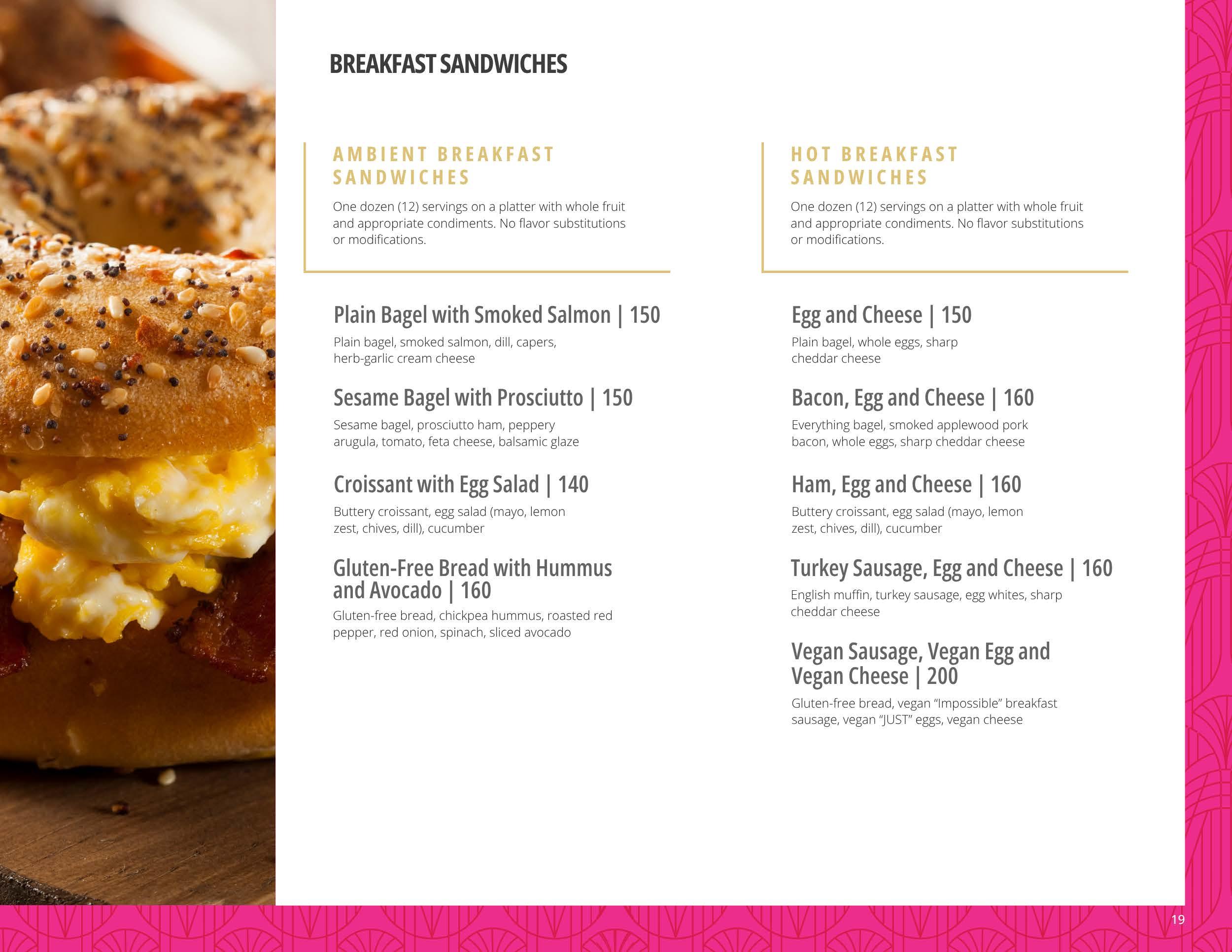 BREAKFAST SANDWICHES

AMBIENT BREAKFAST SANDWICHES

One dozen (12) servings on a platter with whole fruit and appropriate condiments. No flavor substitutions or modifications.

Plain Bagel with Smoked Salmon | 150

Plain bagel, smoked salmon, dill, capers, herb-garlic cream cheese

Sesame Bagel with Prosciutto | 150

Sesame bagel, prosciutto ham, peppery arugula, tomato, feta cheese, balsamic glaze

Croissant with Egg Salad | 140

Buttery croissant, egg salad (mayo, lemon zest, chives, dill), cucumber

Gluten-Free Bread with Hummus and Avocado | 160

Gluten-free bread, chickpea hummus, roasted red pepper, red onion, spinach, sliced avocado

HOT BREAKFAST SANDWICHES

One dozen (12) servings on a platter with whole fruit and appropriate condiments. No flavor substitutions or modifications.

Egg and Cheese | 150

Plain bagel, whole eggs, sharp cheddar cheese

Bacon, Egg and Cheese | 160

Everything bagel, smoked applewood pork bacon, whole eggs, sharp cheddar cheese

Ham, Egg and Cheese | 160

Buttery croissant, egg salad (mayo, lemon zest, chives, dill), cucumber

Turkey Sausage, Egg and Cheese | 160

English muffin, turkey sausage, egg whites, sharp cheddar cheese

Vegan Sausage, Vegan Egg and Vegan Cheese | 200

Gluten-free bread, vegan "Impossible" breakfast sausage, vegan "JUST" eggs, vegan cheese

19